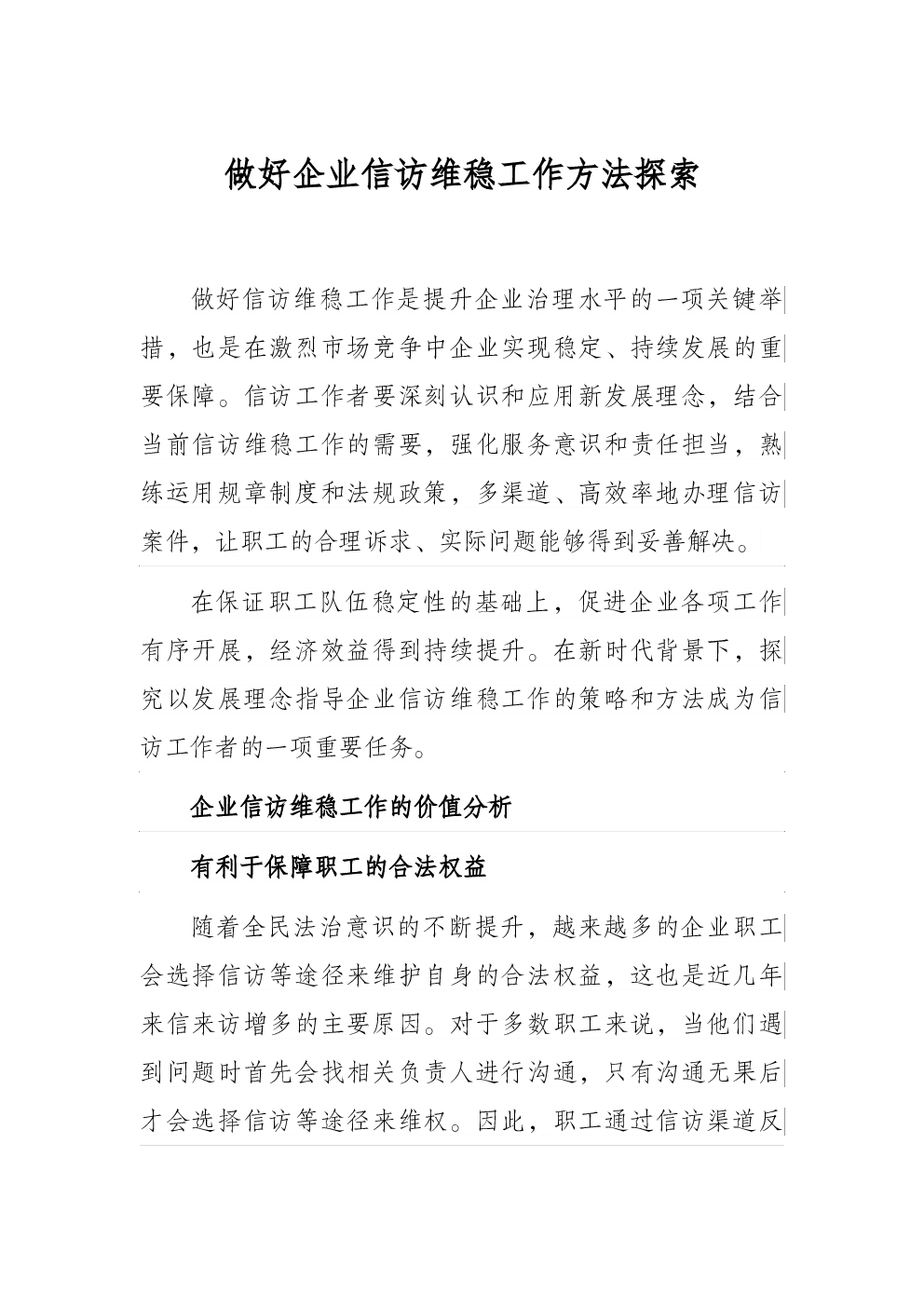 做好企业信访维稳工作方法探索

做好信访维稳工作是提升企业治理水平的一项关键举措，也是在激烈市场竞争中企业实现稳定、持续发展的重要保障。信访工作者要深刻认识和应用新发展理念，结合当前信访维稳工作的需要，强化服务意识和责任担当，熟练运用规章制度和法规政策，多渠道、高效率地办理信访案件，让职工的合理诉求、实际问题能够得到妥善解决。

在保证职工队伍稳定性的基础上，促进企业各项工作有序开展，经济效益得到持续提升。在新时代背景下，探究以发展理念指导企业信访维稳工作的策略和方法成为信访工作者的一项重要任务。

企业信访维稳工作的价值分析

有利于保障职工的合法权益

随着全民法治意识的不断提升，越来越多的企业职工会选择信访等途径来维护自身的合法权益，这也是近几年来信来访增多的主要原因。对于多数职工来说，当他们遇到问题时首先会找相关负责人进行沟通，只有沟通无果后才会选择信访等途径来维权。因此，职工通过信访渠道反